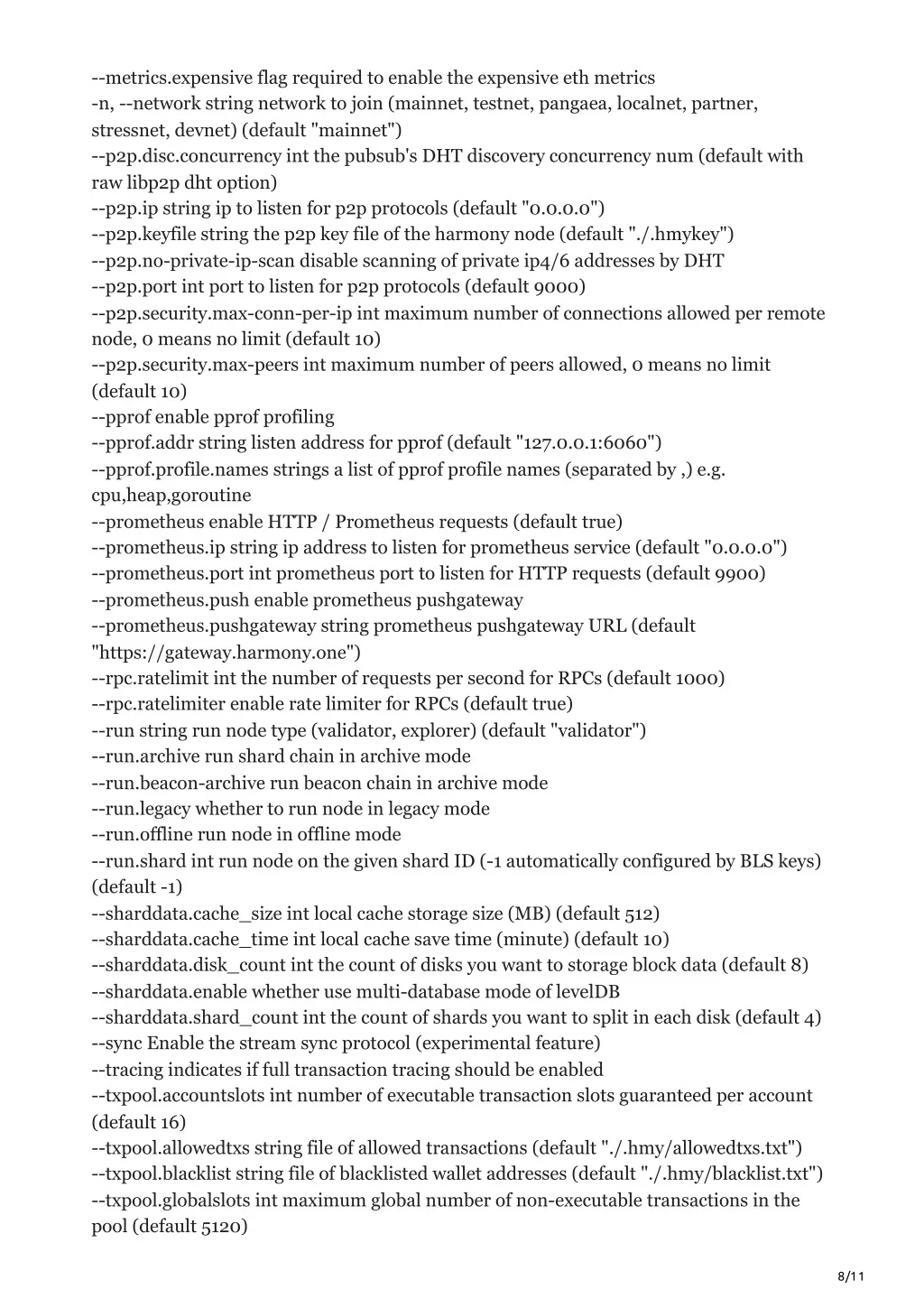 --metrics.expensive flag required to enable the expensive eth metrics
-n, --network string network to join (mainnet, testnet, pangaea, localnet, partner, stressnet, devnet) (default "mainnet")
--p2p.disc.concurrency int the pubsub's DHT discovery concurrency num (default with raw libp2p dht option)
--p2p.ip string ip to listen for p2p protocols (default "0.0.0.0")
--p2p.keyfile string the p2p key file of the harmony node (default "./.hmykey")
--p2p.no-private-ip-scan disable scanning of private ip4/6 addresses by DHT
--p2p.port int port to listen for p2p protocols (default 9000)
--p2p.security.max-conn-per-ip int maximum number of connections allowed per remote node, 0 means no limit (default 10)
--p2p.security.max-peers int maximum number of peers allowed, 0 means no limit (default 10)
--pprof enable pprof profiling
--pprof.addr string listen address for pprof (default "127.0.0.1:6060")
--pprof.profile.names strings a list of pprof profile names (separated by ,) e.g. cpu,heap,goroutine
--prometheus enable HTTP / Prometheus requests (default true)
--prometheus.ip string ip address to listen for prometheus service (default "0.0.0.0")
--prometheus.port int prometheus port to listen for HTTP requests (default 9900)
--prometheus.push enable prometheus pushgateway
--prometheus.pushgateway string prometheus pushgateway URL (default "https://gateway.harmony.one")
--rpc.ratelimit int the number of requests per second for RPCs (default 1000)
--rpc.ratelimiter enable rate limiter for RPCs (default true)
--run string run node type (validator, explorer) (default "validator")
--run.archive run shard chain in archive mode
--run.beacon-archive run beacon chain in archive mode
--run.legacy whether to run node in legacy mode
--run.offline run node in offline mode
--run.shard int run node on the given shard ID (-1 automatically configured by BLS keys) (default -1)
--sharddata.cache_size int local cache storage size (MB) (default 512)
--sharddata.cache_time int local cache save time (minute) (default 10)
--sharddata.disk_count int the count of disks you want to storage block data (default 8)
--sharddata.enable whether use multi-database mode of levelDB
--sharddata.shard_count int the count of shards you want to split in each disk (default 4)
--sync Enable the stream sync protocol (experimental feature)
--tracing indicates if full transaction tracing should be enabled
--txpool.accountslots int number of executable transaction slots guaranteed per account (default 16)
--txpool.allowedtxs string file of allowed transactions (default "./.hmy/allowedtxs.txt")
--txpool.blacklist string file of blacklisted wallet addresses (default "./.hmy/blacklist.txt")
--txpool.globalslots int maximum global number of non-executable transactions in the pool (default 5120)

8/11